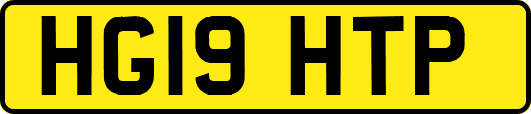 HG19 HTP